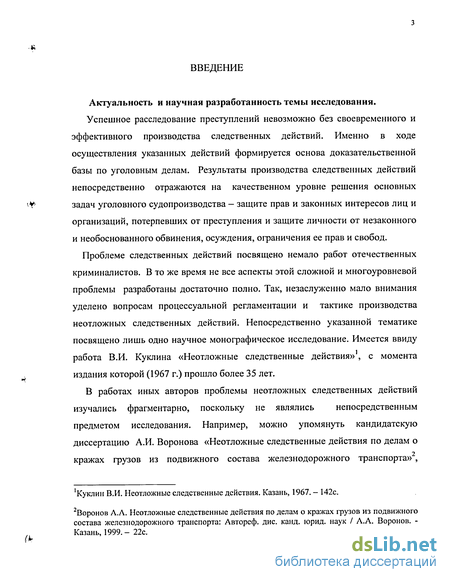 3

ВВЕДЕНИЕ

Актуальность и научная разработанность темы исследования.

Успешное расследование преступлений невозможно без своевременного и эффективного производства следственных действий. Именно в ходе осуществления указанных действий формируется основа доказательственной базы по уголовным делам. Результаты производства следственных действий непосредственно отражаются на качественном уровне решения основных задач уголовного судопроизводства – защите прав и законных интересов лиц и организаций, потерпевших от преступления и защите личности от незаконного и необоснованного обвинения, осуждения, ограничения ее прав и свобод.

Проблеме следственных действий посвящено немало работ отечественных криминалистов. В то же время не все аспекты этой сложной и многоуровневой проблемы разработаны достаточно полно. Так, незаслуженно мало внимания уделено вопросам процессуальной регламентации и тактике производства неотложных следственных действий. Непосредственно указанной тематике посвящено лишь одно научное монографическое исследование. Имеется ввиду работа В.И. Куклина «Неотложные следственные действия»$^1$, с момента издания которой (1967 г.) прошло более 35 лет.

В работах иных авторов проблемы неотложных следственных действий изучались фрагментарно, поскольку не являлись непосредственным предметом исследования. Например, можно упомянуть кандидатскую диссертацию А.И. Воронова «Неотложные следственные действия по делам о кражах грузов из подвижного состава железнодорожного транспорта»$^2$,

$^1$Куклин В.И. Неотложные следственные действия. Казань, 1967. – 142с.

$^2$Воронов А.А. Неотложные следственные действия по делам о кражах грузов из подвижного состава железнодорожного транспорта: Автореф. дис. канд. юрид. наук / А.А. Воронов. - Казань, 1999. – 22с.

dsLib.net
библиотека диссертаций